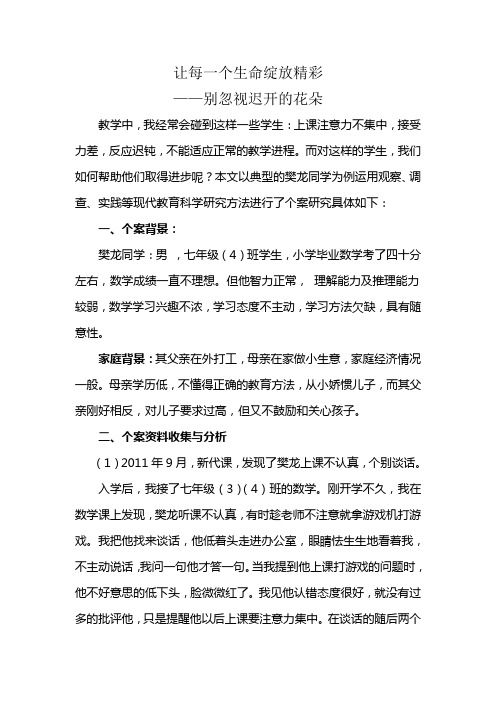 让每一个生命绽放精彩
——别忽视迟开的花朵

教学中，我经常会碰到这样一些学生：上课注意力不集中，接受力差，反应迟钝，不能适应正常的教学进程。而对这样的学生，我们如何帮助他们取得进步呢？本文以典型的樊龙同学为例运用观察、调查、实践等现代教育科学研究方法进行了个案研究具体如下：

一、个案背景：

樊龙同学：男 ，七年级（4）班学生，小学毕业数学考了四十分左右，数学成绩一直不理想。但他智力正常， 理解能力及推理能力较弱，数学学习兴趣不浓，学习态度不主动，学习方法欠缺，具有随意性。

家庭背景：其父亲在外打工，母亲在家做小生意，家庭经济情况一般。母亲学历低，不懂得正确的教育方法，从小娇惯儿子，而其父亲刚好相反，对儿子要求过高，但又不鼓励和关心孩子。

二、个案资料收集与分析

（1）2011 年 9 月，新代课，发现了樊龙上课不认真，个别谈话。

入学后，我接了七年级（3）（4）班的数学。刚开学不久，我在数学课上发现，樊龙听课不认真，有时趁老师不注意就拿游戏机打游戏。我把他找来谈话，他低着头走进办公室，眼睛怯生生地看着我，不主动说话，我问一句他才答一句。当我提到他上课打游戏的问题时，他不好意思的低下头，脸微微红了。我见他认错态度很好，就没有过多的批评他，只是提醒他以后上课要注意力集中。在谈话的随后两个